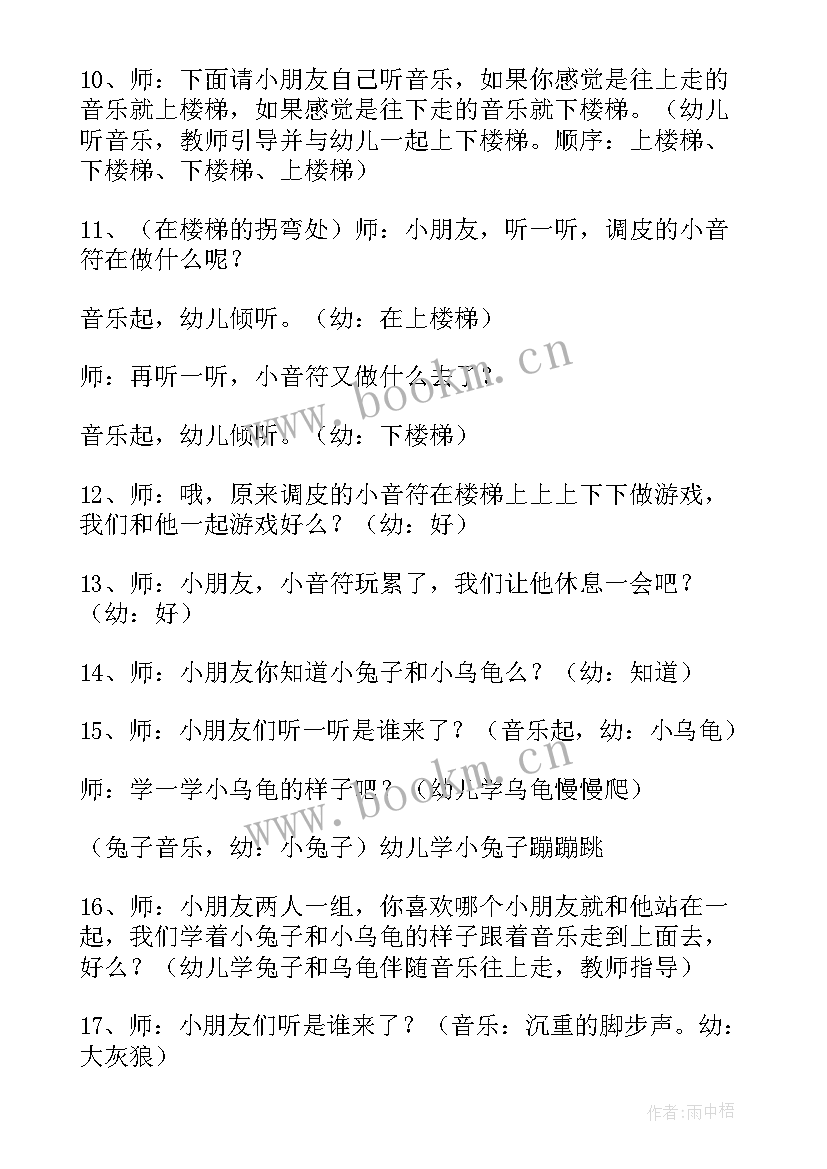 10、师：下面请小朋友自己听音乐，如果你感觉是往上走的音乐就上楼梯，如果感觉是往下走的音乐就下楼梯。（幼儿听音乐，教师引导并与幼儿一起上下楼梯。顺序：上楼梯、下楼梯、下楼梯、上楼梯）

11、（在楼梯的拐弯处）师：小朋友，听一听，调皮的小音符在做什么呢？

音乐起，幼儿倾听。（幼：在上楼梯）

师：再听一听，小音符又做什么去了？

音乐起，幼儿倾听。（幼：下楼梯）

12、师：哦，原来调皮的小音符在楼梯上上上下下做游戏，我们和他一起游戏好么？（幼：好）

13、师：小朋友，小音符玩累了，我们让他休息一会吧？（幼：好）

14、师：小朋友你知道小兔子和小乌龟么？（幼：知道）

15、师：小朋友们听一听是谁来了？（音乐起，幼：小乌龟）

师：学一学小乌龟的样子吧？（幼儿学乌龟慢慢爬）

（兔子音乐，幼：小兔子）幼儿学小兔子蹦蹦跳

16、师：小朋友两人一组，你喜欢哪个小朋友就和他站在一起，我们学着小兔子和小乌龟的样子跟着音乐走到上面去，好么？（幼儿学兔子和乌龟伴随音乐往上走，教师指导）

17、师：小朋友们听是谁来了？（音乐：沉重的脚步声。幼：大灰狼）

www.bookm.cn

www.bookm.cn

作者：雨中梧